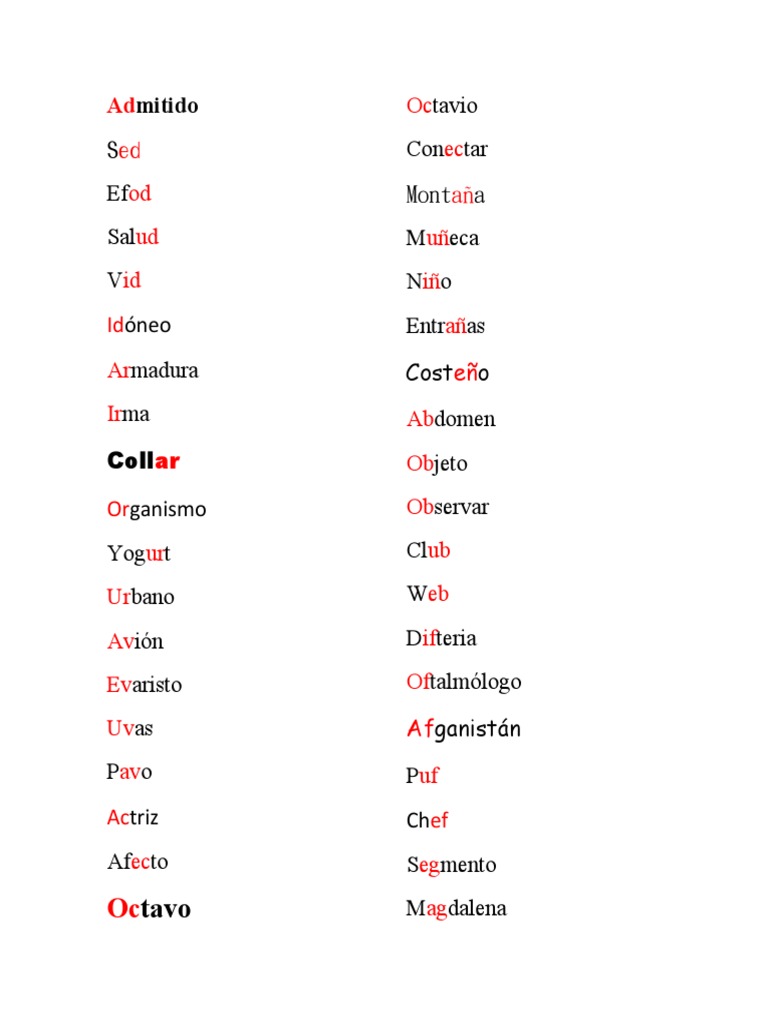 Admitido
Sed
Efod
Salud
Vid
Idóneo
Armadura
Irma
Collar
Organismo
Yogurt
Urbano
Avión
Evaristo
Uvas
Pavo
Actriz
Afecto
Octavo

Octavio
Conectar
Montaña
Muñeca
Niño
Entrañas
Costeño
Abdomen
Objeto
Observar
Club
Web
Difteria
Oftalmólogo
Afganistán
Puf
Chef
Segmento
Magdalena